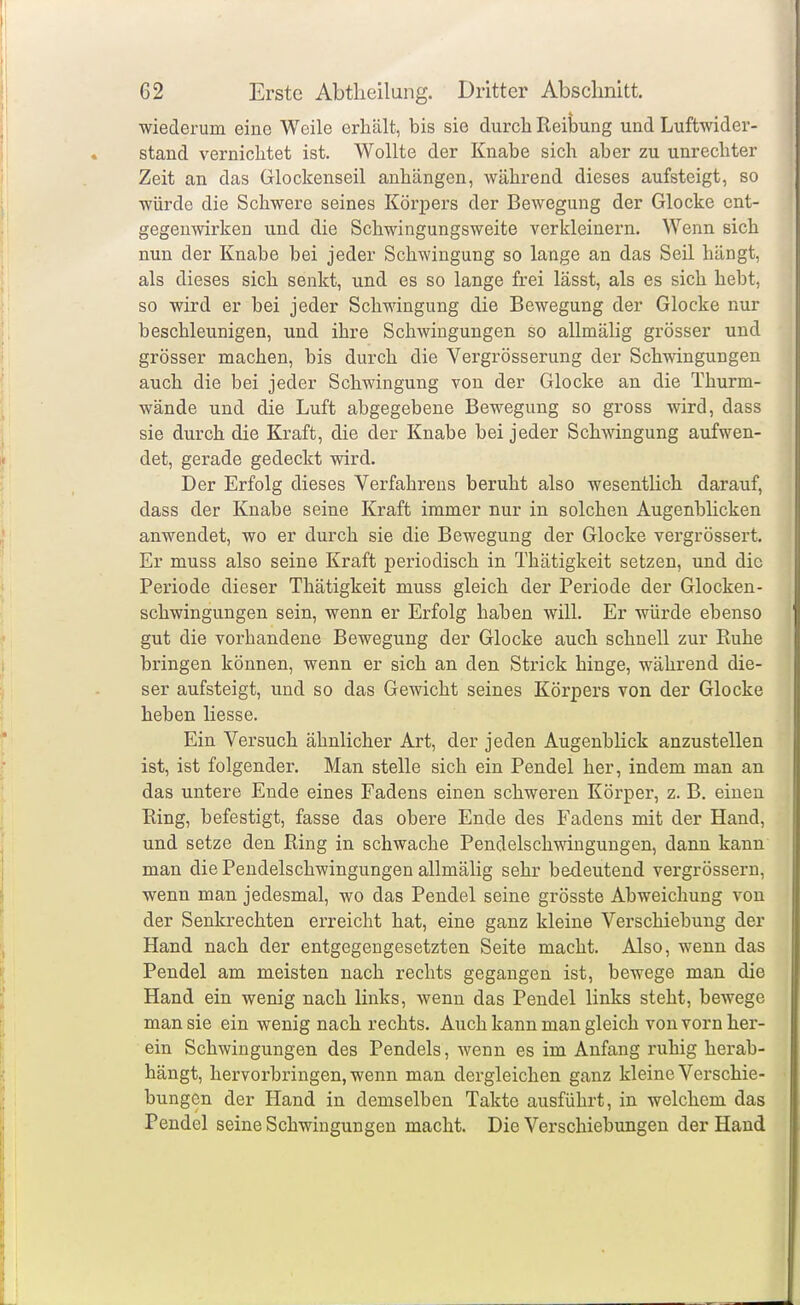 62 Erste Abtheilung. Dritter Abschnitt.

wiederum eine Weile erhält, bis sie durch Reibung und Luftwiderstand vernichtet ist. Wollte der Knabe sich aber zu unrechter Zeit an das Glockenseil anhängen, während dieses aufsteigt, so würde die Schwere seines Körpers der Bewegung der Glocke entgegenwirken und die Schwingungsweite verkleinern. Wenn sich nun der Knabe bei jeder Schwingung so lange an das Seil hängt, als dieses sich senkt, und es so lange frei lässt, als es sich hebt, so wird er bei jeder Schwingung die Bewegung der Glocke nur beschleunigen, und ihre Schwingungen so allmälig grösser und grösser machen, bis durch die Vergrösserung der Schwingungen auch die bei jeder Schwingung von der Glocke an die Thurmwände und die Luft abgegebene Bewegung so gross wird, dass sie durch die Kraft, die der Knabe bei jeder Schwingung aufwendet, gerade gedeckt wird.

Der Erfolg dieses Verfahrens beruht also wesentlich darauf, dass der Knabe seine Kraft immer nur in solchen Augenblicken anwendet, wo er durch sie die Bewegung der Glocke vergrössert. Er muss also seine Kraft periodisch in Thätigkeit setzen, und die Periode dieser Thätigkeit muss gleich der Periode der Glockenschwingungen sein, wenn er Erfolg haben will. Er würde ebenso gut die vorhandene Bewegung der Glocke auch schnell zur Ruhe bringen können, wenn er sich an den Strick hinge, während dieser aufsteigt, und so das Gewicht seines Körpers von der Glocke heben liesse.

Ein Versuch ähnlicher Art, der jeden Augenblick anzustellen ist, ist folgender. Man stelle sich ein Pendel her, indem man an das untere Ende eines Fadens einen schweren Körper, z. B. einen Ring, befestigt, fasse das obere Ende des Fadens mit der Hand, und setze den Ring in schwache Pendelschwingungen, dann kann man die Pendelschwingungen allmälig sehr bedeutend vergrössern, wenn man jedesmal, wo das Pendel seine grösste Abweichung von der Senkrechten erreicht hat, eine ganz kleine Verschiebung der Hand nach der entgegengesetzten Seite macht. Also, wenn das Pendel am meisten nach rechts gegangen ist, bewege man die Hand ein wenig nach links, wenn das Pendel links steht, bewege man sie ein wenig nach rechts. Auch kann man gleich von vorn herein Schwingungen des Pendels, wenn es im Anfang ruhig herabhängt, hervorbringen, wenn man dergleichen ganz kleine Verschiebungen der Hand in demselben Takte ausführt, in welchem das Pendel seine Schwingungen macht. Die Verschiebungen der Hand